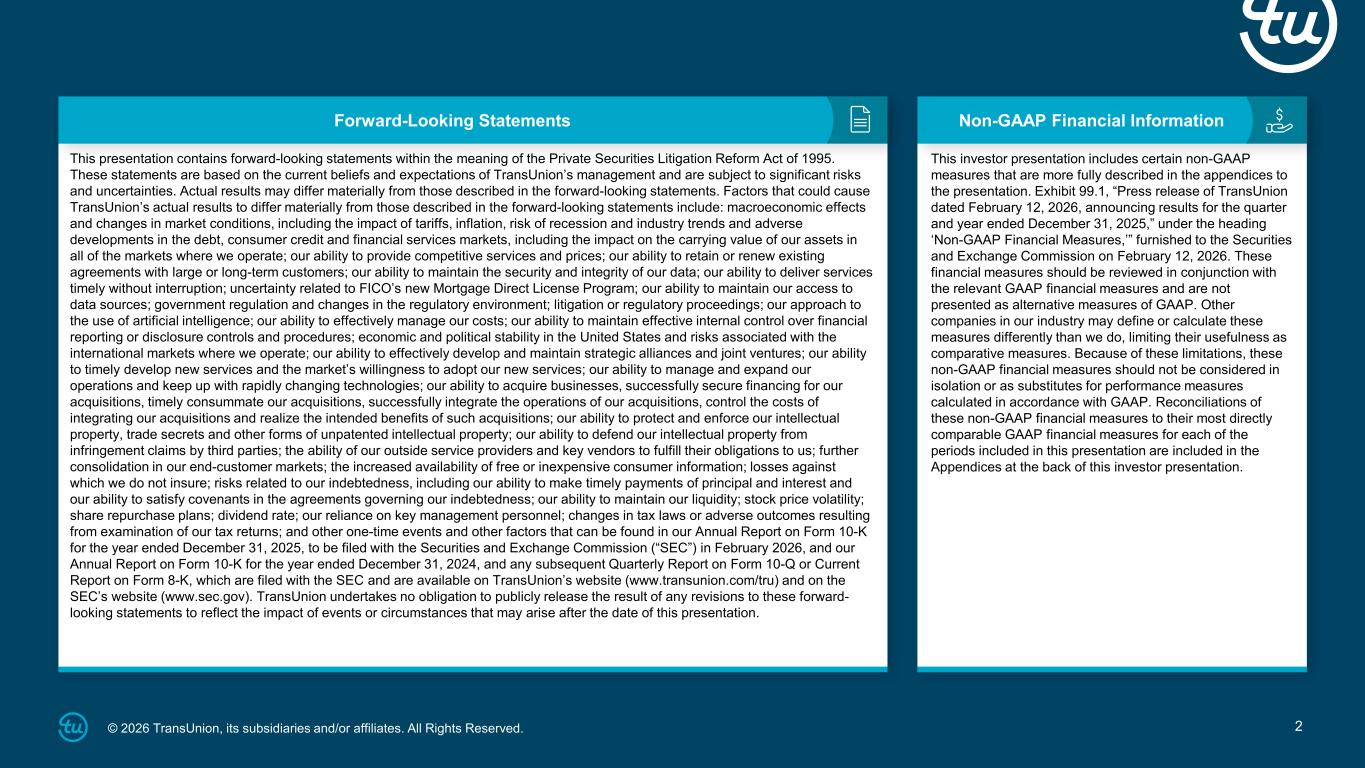 tu

Forward-Looking Statements

This presentation contains forward-looking statements within the meaning of the Private Securities Litigation Reform Act of 1995. These statements are based on the current beliefs and expectations of TransUnion's management and are subject to significant risks and uncertainties. Actual results may differ materially from those described in the forward-looking statements. Factors that could cause TransUnion's actual results to differ materially from those described in the forward-looking statements include: macroeconomic effects and changes in market conditions, including the impact of tariffs, inflation, risk of recession and industry trends and adverse developments in the debt, consumer credit and financial services markets, including the impact on the carrying value of our assets in all of the markets where we operate; our ability to provide competitive services and prices; our ability to retain or renew existing agreements with large or long-term customers; our ability to maintain the security and integrity of our data; our ability to deliver services timely without interruption; uncertainty related to FICO's new Mortgage Direct License Program; our ability to maintain our access to data sources; government regulation and changes in the regulatory environment; litigation or regulatory proceedings; our approach to the use of artificial intelligence; our ability to effectively manage our costs; our ability to maintain effective internal control over financial reporting or disclosure controls and procedures; economic and political stability in the United States and risks associated with the international markets where we operate; our ability to effectively develop and maintain strategic alliances and joint ventures; our ability to timely develop new services and the market's willingness to adopt our new services; our ability to manage and expand our operations and keep up with rapidly changing technologies; our ability to acquire businesses, successfully secure financing for our acquisitions, timely consummate our acquisitions, successfully integrate the operations of our acquisitions, control the costs of integrating our acquisitions and realize the intended benefits of such acquisitions; our ability to protect and enforce our intellectual property, trade secrets and other forms of unpatented intellectual property; our ability to defend our intellectual property from infringement claims by third parties; the ability of our outside service providers and key vendors to fulfill their obligations to us; further consolidation in our end-customer markets; the increased availability of free or inexpensive consumer information; losses against which we do not insure; risks related to our indebtedness, including our ability to make timely payments of principal and interest and our ability to satisfy covenants in the agreements governing our indebtedness; our ability to maintain our liquidity; stock price volatility; share repurchase plans; dividend rate; our reliance on key management personnel; changes in tax laws or adverse outcomes resulting from examination of our tax returns; and other one-time events and other factors that can be found in our Annual Report on Form 10-K for the year ended December 31, 2025, to be filed with the Securities and Exchange Commission ("SEC") in February 2026, and our Annual Report on Form 10-K for the year ended December 31, 2024, and any subsequent Quarterly Report on Form 10-Q or Current Report on Form 8-K, which are filed with the SEC and are available on TransUnion's website (www.transunion.com/tru) and on the SEC's website (www.sec.gov). TransUnion undertakes no obligation to publicly release the result of any revisions to these forward-looking statements to reflect the impact of events or circumstances that may arise after the date of this presentation.

Non-GAAP Financial Information

This investor presentation includes certain non-GAAP measures that are more fully described in the appendices to the presentation. Exhibit 99.1, "Press release of TransUnion dated February 12, 2026, announcing results for the quarter and year ended December 31, 2025," under the heading 'Non-GAAP Financial Measures,'" furnished to the Securities and Exchange Commission on February 12, 2026. These financial measures should be reviewed in conjunction with the relevant GAAP financial measures and are not presented as alternative measures of GAAP. Other companies in our industry may define or calculate these measures differently than we do, limiting their usefulness as comparative measures. Because of these limitations, these non-GAAP financial measures should not be considered in isolation or as substitutes for performance measures calculated in accordance with GAAP. Reconciliations of these non-GAAP financial measures to their most directly comparable GAAP financial measures for each of the periods included in this presentation are included in the Appendices at the back of this investor presentation.

tu © 2026 TransUnion, its subsidiaries and/or affiliates. All Rights Reserved.

2